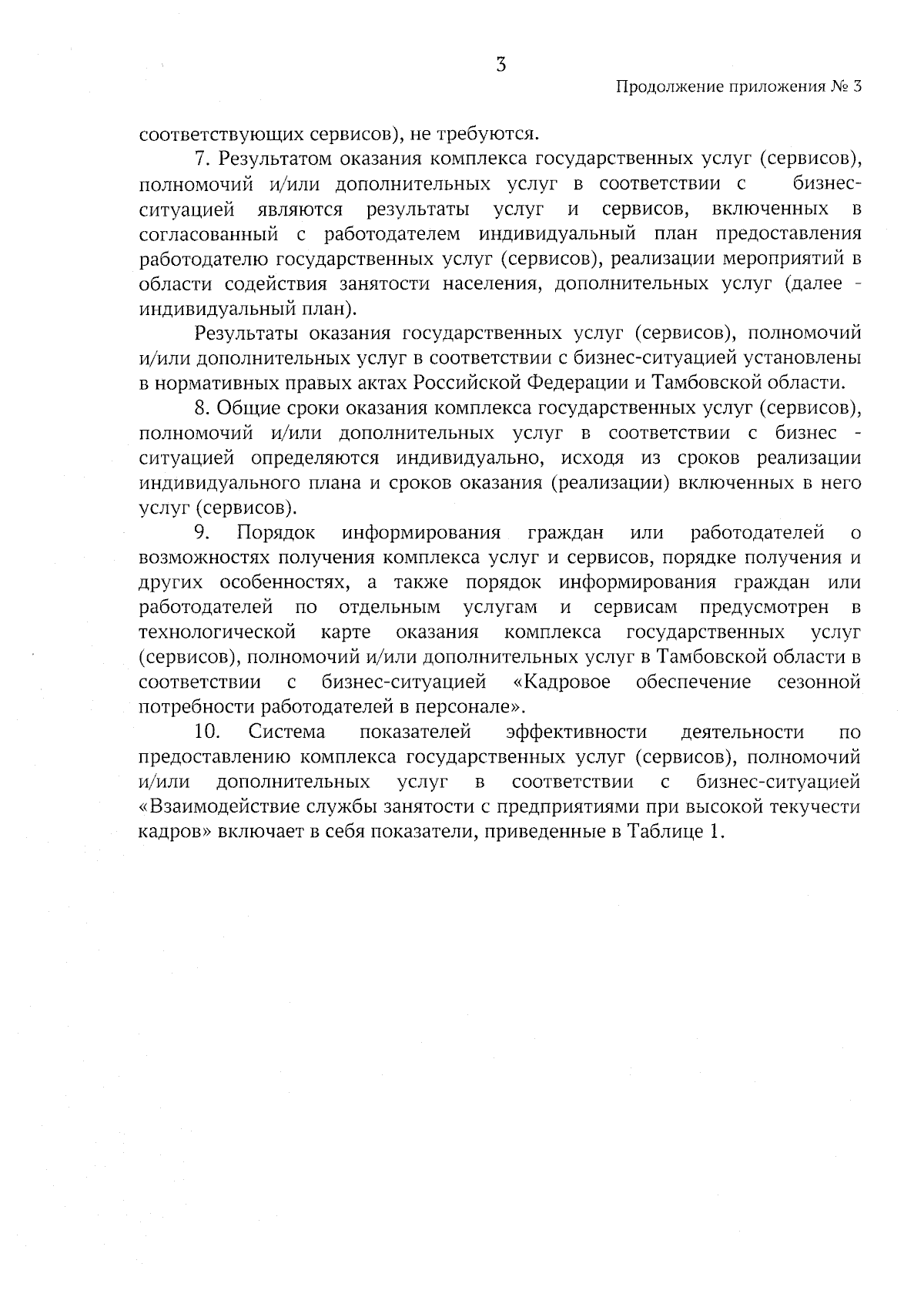 3

Продолжение приложения № 3

соответствующих сервисов), не требуются.

7. Результатом оказания комплекса государственных услуг (сервисов), полномочий и/или дополнительных услуг в соответствии с бизнес-ситуацией являются результаты услуг и сервисов, включенных в согласованный с работодателем индивидуальный план предоставления работодателю государственных услуг (сервисов), реализации мероприятий в области содействия занятости населения, дополнительных услуг (далее - индивидуальный план).

Результаты оказания государственных услуг (сервисов), полномочий и/или дополнительных услуг в соответствии с бизнес-ситуацией установлены в нормативных правых актах Российской Федерации и Тамбовской области.

8. Общие сроки оказания комплекса государственных услуг (сервисов), полномочий и/или дополнительных услуг в соответствии с бизнес - ситуацией определяются индивидуально, исходя из сроков реализации индивидуального плана и сроков оказания (реализации) включенных в него услуг (сервисов).

9. Порядок информирования граждан или работодателей о возможностях получения комплекса услуг и сервисов, порядке получения и других особенностях, а также порядок информирования граждан или работодателей по отдельным услугам и сервисам предусмотрен в технологической карте оказания комплекса государственных услуг (сервисов), полномочий и/или дополнительных услуг в Тамбовской области в соответствии с бизнес-ситуацией «Кадровое обеспечение сезонной потребности работодателей в персонале».

10. Система показателей эффективности деятельности по предоставлению комплекса государственных услуг (сервисов), полномочий и/или дополнительных услуг в соответствии с бизнес-ситуацией «Взаимодействие службы занятости с предприятиями при высокой текучести кадров» включает в себя показатели, приведенные в Таблице 1.